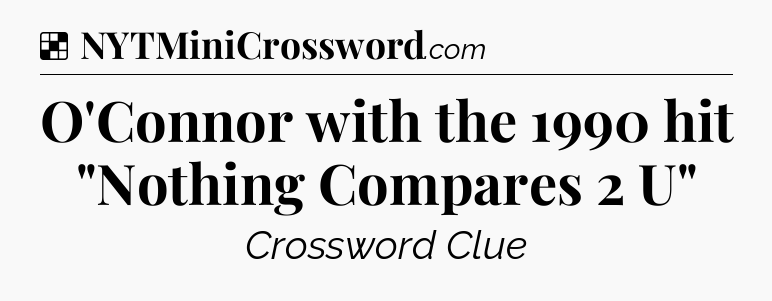 NYTMiniCrossword.com

O'Connor with the 1990 hit "Nothing Compares 2 U"

Crossword Clue